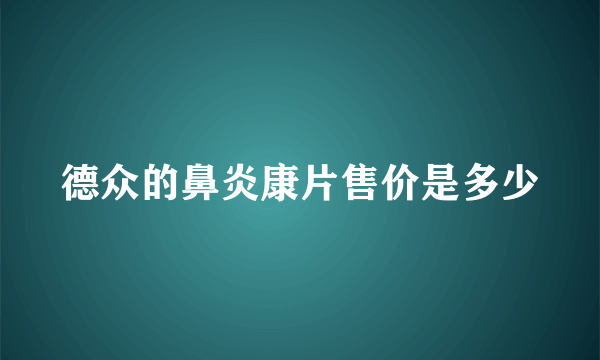 德众的鼻炎康片售价是多少